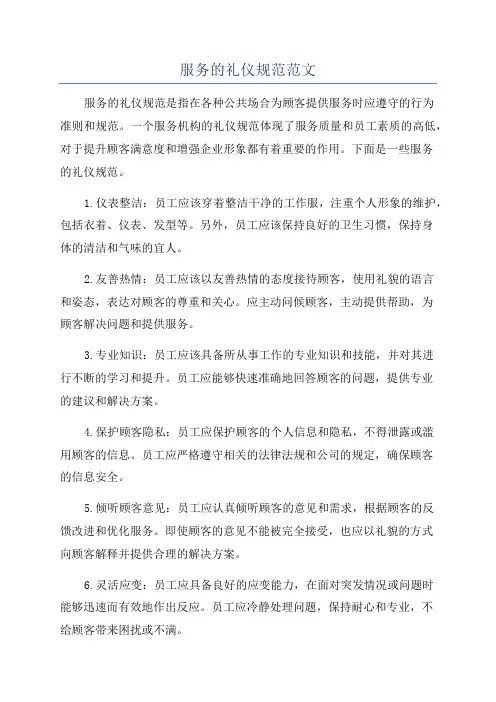 服务的礼仪规范范文

服务的礼仪规范是指在各种公共场合为顾客提供服务时应遵守的行为准则和规范。一个服务机构的礼仪规范体现了服务质量和员工素质的高低，对于提升顾客满意度和增强企业形象都有着重要的作用。下面是一些服务的礼仪规范。

1.仪表整洁：员工应该穿着整洁干净的工作服，注重个人形象的维护，包括衣着、仪表、发型等。另外，员工应该保持良好的卫生习惯，保持身体的清洁和气味的宜人。

2.友善热情：员工应该以友善热情的态度接待顾客，使用礼貌的语言和姿态，表达对顾客的尊重和关心。应主动问候顾客，主动提供帮助，为顾客解决问题和提供服务。

3.专业知识：员工应该具备所从事工作的专业知识和技能，并对其进行不断的学习和提升。员工应能够快速准确地回答顾客的问题，提供专业的建议和解决方案。

4.保护顾客隐私：员工应保护顾客的个人信息和隐私，不得泄露或滥用顾客的信息。员工应严格遵守相关的法律法规和公司的规定，确保顾客的信息安全。

5.倾听顾客意见：员工应认真倾听顾客的意见和需求，根据顾客的反馈改进和优化服务。即使顾客的意见不能被完全接受，也应以礼貌的方式向顾客解释并提供合理的解决方案。

6.灵活应变：员工应具备良好的应变能力，在面对突发情况或问题时能够迅速而有效地作出反应。员工应冷静处理问题，保持耐心和专业，不给顾客带来困扰或不满。